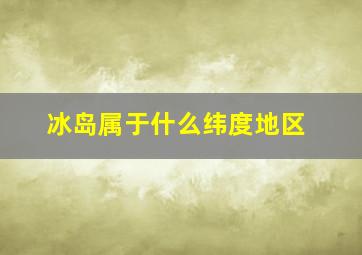 冰岛属于什么纬度地区